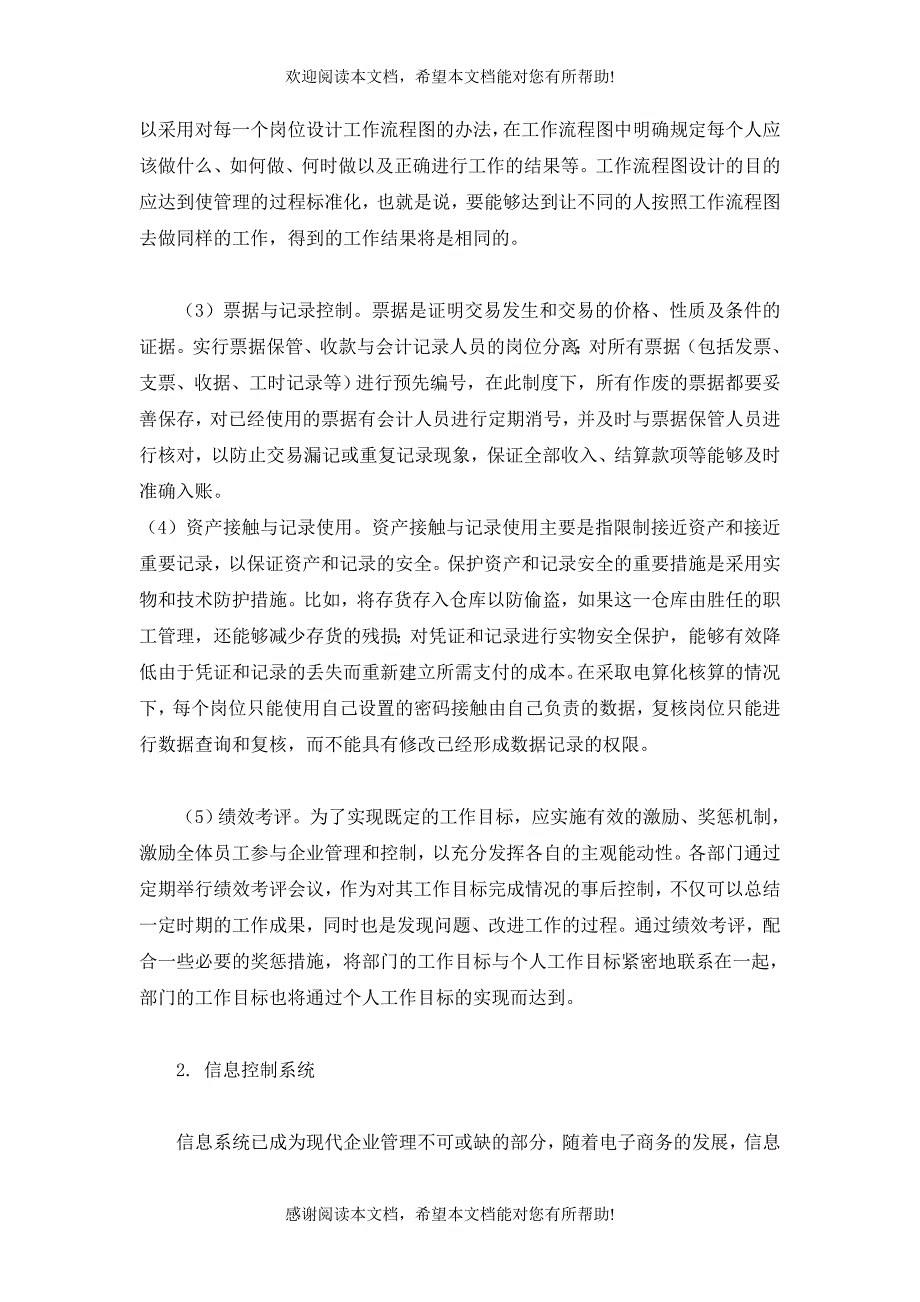 欢迎阅读本文档，希望本文档能对您有所帮助!

以采用对每一个岗位设计工作流程图的办法，在工作流程图中明确规定每个人应该做什么、如何做、何时做以及正确进行工作的结果等。工作流程图设计的目的应达到使管理的过程标准化，也就是说，要能够达到让不同的人按照工作流程图去做同样的工作，得到的工作结果将是相同的。

（3）票据与记录控制。票据是证明交易发生和交易的价格、性质及条件的证据。实行票据保管、收款与会计记录人员的岗位分离;对所有票据（包括发票、支票、收据、工时记录等）进行预先编号，在此制度下，所有作废的票据都要妥善保存，对已经使用的票据有会计人员进行定期消号，并及时与票据保管人员进行核对，以防止交易漏记或重复记录现象，保证全部收入、结算款项等能够及时准确入账。

（4）资产接触与记录使用。资产接触与记录使用主要是指限制接近资产和接近重要记录，以保证资产和记录的安全。保护资产和记录安全的重要措施是采用实物和技术防护措施。比如，将存货存入仓库以防偷盗，如果这一仓库由胜任的职工管理，还能够减少存货的残损;对凭证和记录进行实物安全保护，能够有效降低由于凭证和记录的丢失而重新建立所需支付的成本。在采取电算化核算的情况下，每个岗位只能使用自己设置的密码接触由自己负责的数据，复核岗位只能进行数据查询和复核，而不能具有修改已经形成数据记录的权限。

（5）绩效考评。为了实现既定的工作目标，应实施有效的激励、奖惩机制，激励全体员工参与企业管理和控制，以充分发挥各自的主观能动性。各部门通过定期举行绩效考评会议，作为对其工作目标完成情况的事后控制，不仅可以总结一定时期的工作成果，同时也是发现问题、改进工作的过程。通过绩效考评，配合一些必要的奖惩措施，将部门的工作目标与个人工作目标紧密地联系在一起，部门的工作目标也将通过个人工作目标的实现而达到。

2. 信息控制系统

信息系统已成为现代企业管理不可或缺的部分，随着电子商务的发展，信息

感谢阅读本文档，希望本文档能对您有所帮助!